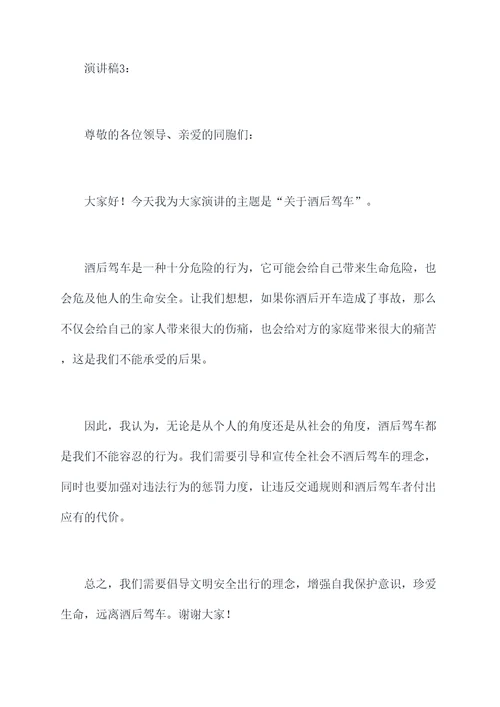 演讲稿3：

尊敬的各位领导、亲爱的同胞们：

大家好！今天我为大家演讲的主题是“关于酒后驾车”。

酒后驾车是一种十分危险的行为，它可能会给自己带来生命危险，也会危及他人的生命安全。让我们想想，如果你酒后开车造成了事故，那么不仅会给自己的家人带来很大的伤痛，也会给对方的家庭带来很大的痛苦，这是我们不能承受的后果。

因此，我认为，无论是从个人的角度还是从社会的角度，酒后驾车都是我们不能容忍的行为。我们需要引导和宣传全社会不酒后驾车的理念，同时也要加强对违法行为的惩罚力度，让违反交通规则和酒后驾车者付出应有的代价。

总之，我们需要倡导文明安全出行的理念，增强自我保护意识，珍爱生命，远离酒后驾车。谢谢大家！